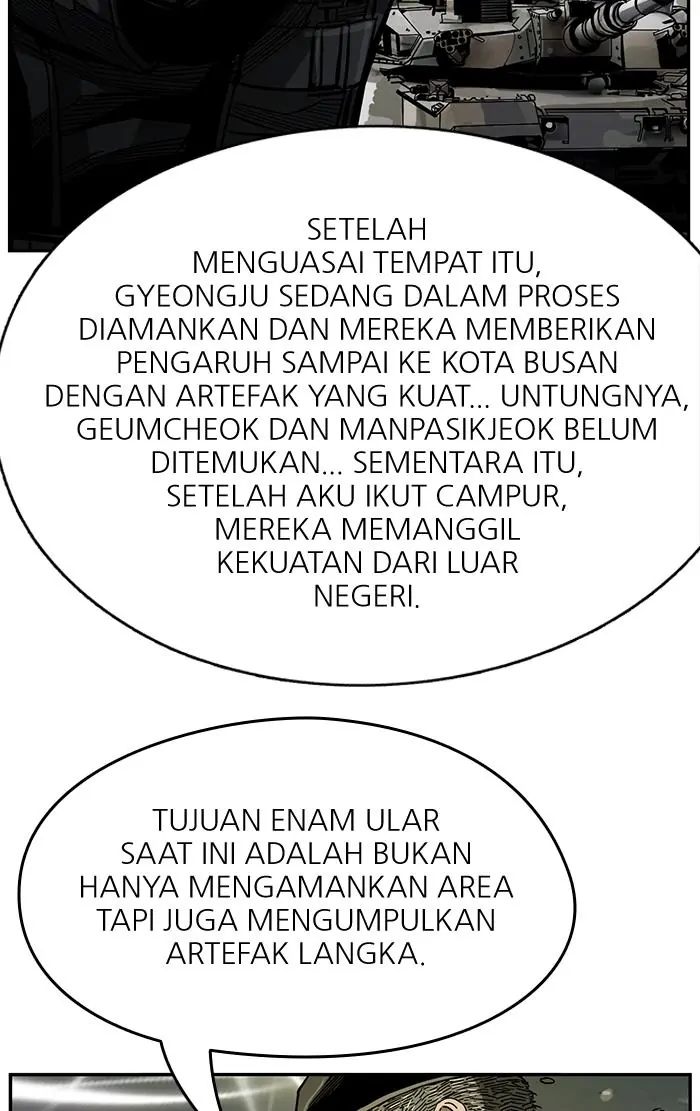 SETELAH MENGUASAI TEMPAT ITU, GYEONGJU SEDANG DALAM PROSES DIAMANKAN DAN MEREKA MEMBERIKAN PENGARUH SAMPAI KE KOTA BUSAN DENGAN ARTEFAK YANG KUAT... UNTUNGNYA, GEUMCHEOK DAN MANPASIKJEOK BELUM DITEMUKAN... SEMENTARA ITU, SETELAH AKU IKUT CAMPUR, MEREKA MEMANGGIL KEKUATAN DARI LUAR NEGERI.

TUJUAN ENAM ULAR SAAT INI ADALAH BUKAN HANYA MENGAMANKAN AREA TAPI JUGA MENGUMPULKAN ARTEFAK LANGKA.